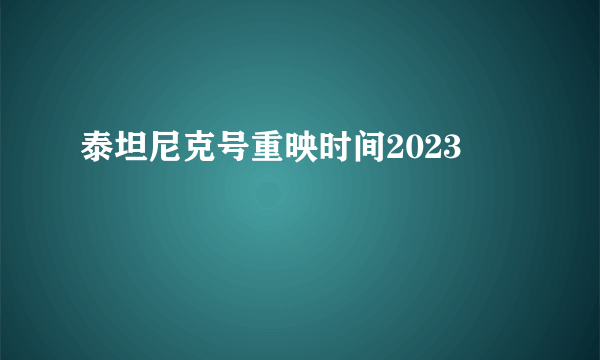 泰坦尼克号重映时间2023